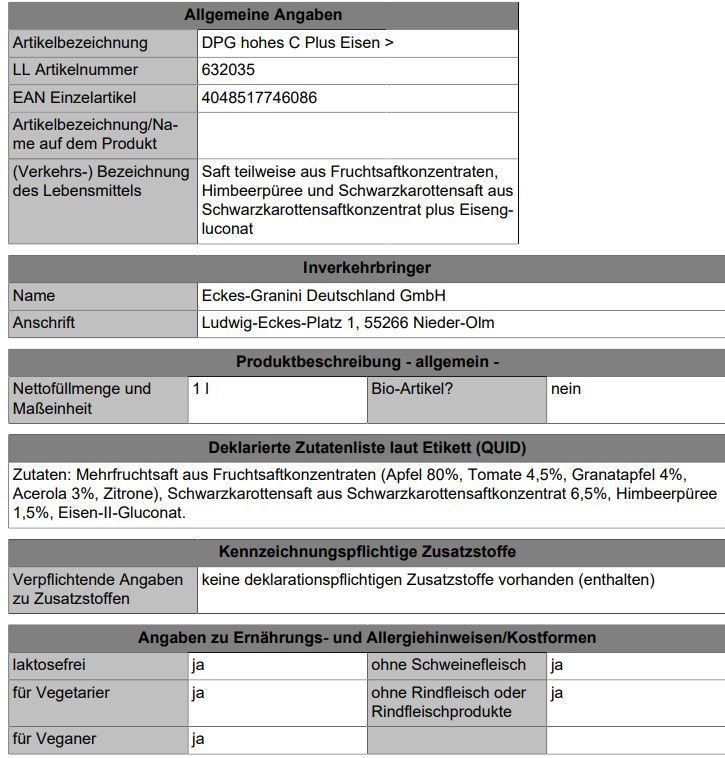 | Allgemeine Angaben | |
|---|---|
| Artikelbezeichnung | DPG hohes C Plus Eisen > |
| LL Artikelnummer | 632035 |
| EAN Einzelartikel | 4048517746086 |
| Artikelbezeichnung/Name auf dem Produkt | |
| (Verkehrs-) Bezeichnung des Lebensmittels | Saft teilweise aus Fruchtsaftkonzentraten, Himbeerpüree und Schwarzkarottensaft aus Schwarzkarottensaftkonzentrat plus Eisengluconat |

| Inverkehrbringer | |
|---|---|
| Name | Eckes-Granini Deutschland GmbH |
| Anschrift | Ludwig-Eckes-Platz 1, 55266 Nieder-Olm |

| Produktbeschreibung - allgemein - | | | |
|---|---|---|---|
| Nettofüllmenge und Maßeinheit | 1 l | Bio-Artikel? | nein |

| Deklarierte Zutatenliste laut Etikett (QUID) |
|---|
| Zutaten: Mehrfruchtsaft aus Fruchtsaftkonzentraten (Apfel 80%, Tomate 4,5%, Granatapfel 4%, Acerola 3%, Zitrone), Schwarzkarottensaft aus Schwarzkarottensaftkonzentrat 6,5%, Himbeerpüree 1,5%, Eisen-II-Gluconat. |

| Kennzeichnungspflichtige Zusatzstoffe | |
|---|---|
| Verpflichtende Angaben zu Zusatzstoffen | keine deklarationspflichtigen Zusatzstoffe vorhanden (enthalten) |

| Angaben zu Ernährungs- und Allergiehinweisen/Kostformen | | | |
|---|---|---|---|
| laktosefrei | ja | ohne Schweinefleisch | ja |
| für Vegetarier | ja | ohne Rindfleisch oder Rindfleischprodukte | ja |
| für Veganer | ja | | |